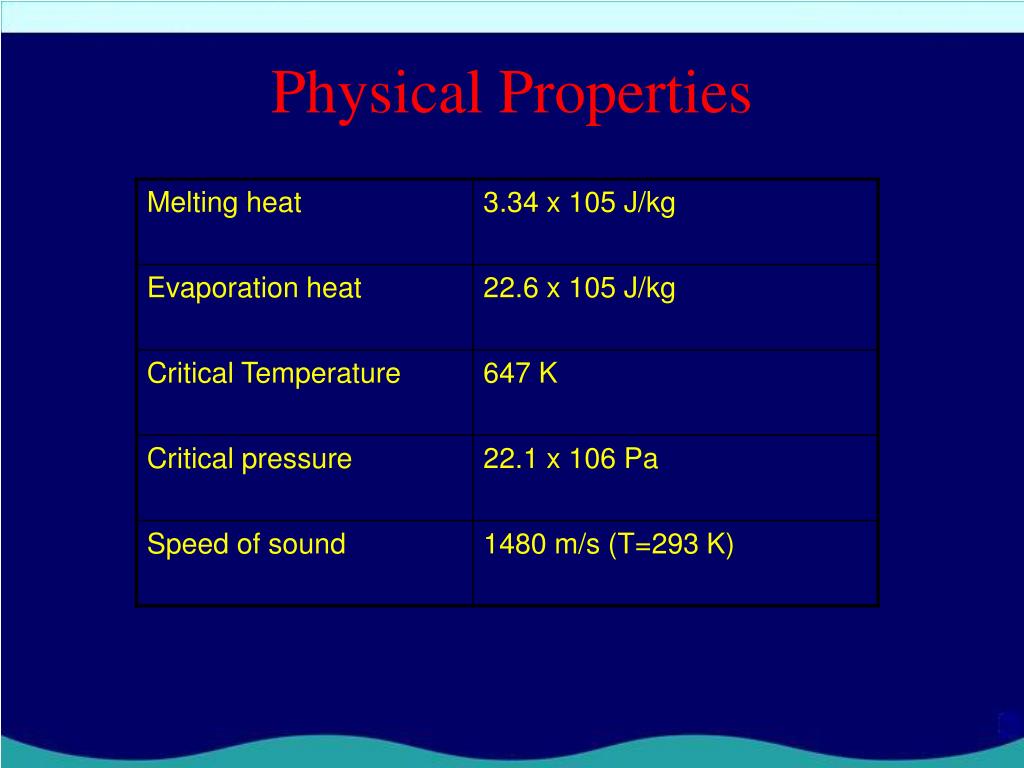 Physical Properties

| Melting heat | 3.34 x 105 J/kg |
|---|---|
| Evaporation heat | 22.6 x 105 J/kg |
| Critical Temperature | 647 K |
| Critical pressure | 22.1 x 106 Pa |
| Speed of sound | 1480 m/s (T=293 K) |